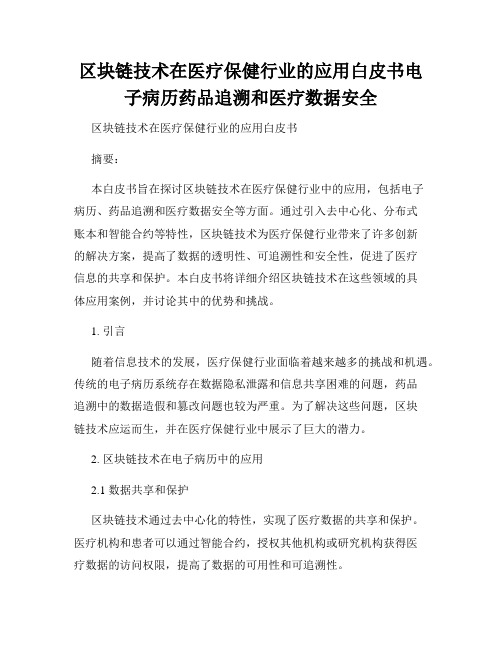 区块链技术在医疗保健行业的应用白皮书电子病历药品追溯和医疗数据安全

区块链技术在医疗保健行业的应用白皮书

摘要：

本白皮书旨在探讨区块链技术在医疗保健行业中的应用，包括电子病历、药品追溯和医疗数据安全等方面。通过引入去中心化、分布式账本和智能合约等特性，区块链技术为医疗保健行业带来了许多创新的解决方案，提高了数据的透明性、可追溯性和安全性，促进了医疗信息的共享和保护。本白皮书将详细介绍区块链技术在这些领域的具体应用案例，并讨论其中的优势和挑战。

1. 引言

随着信息技术的发展，医疗保健行业面临着越来越多的挑战和机遇。传统的电子病历系统存在数据隐私泄露和信息共享困难的问题，药品追溯中的数据造假和篡改问题也较为严重。为了解决这些问题，区块链技术应运而生，并在医疗保健行业中展示了巨大的潜力。

2. 区块链技术在电子病历中的应用

2.1 数据共享和保护

区块链技术通过去中心化的特性，实现了医疗数据的共享和保护。医疗机构和患者可以通过智能合约，授权其他机构或研究机构获得医疗数据的访问权限，提高了数据的可用性和可追溯性。